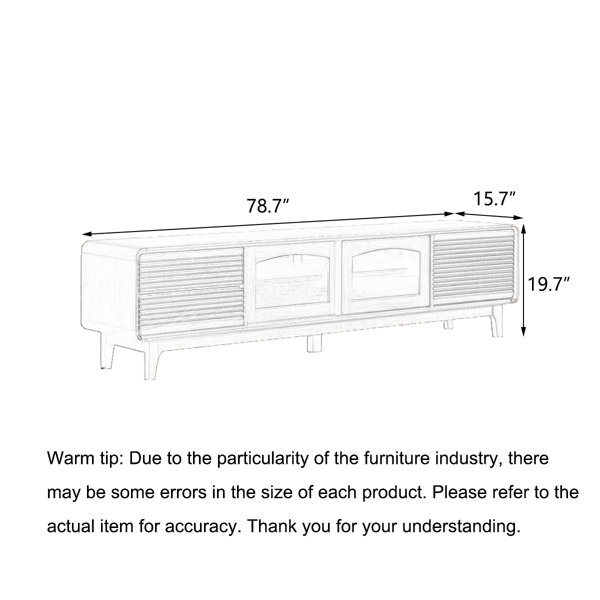 78.7″

15.7″

19.7″

Warm tip: Due to the particularity of the furniture industry, there may be some errors in the size of each product. Please refer to the actual item for accuracy. Thank you for your understanding.